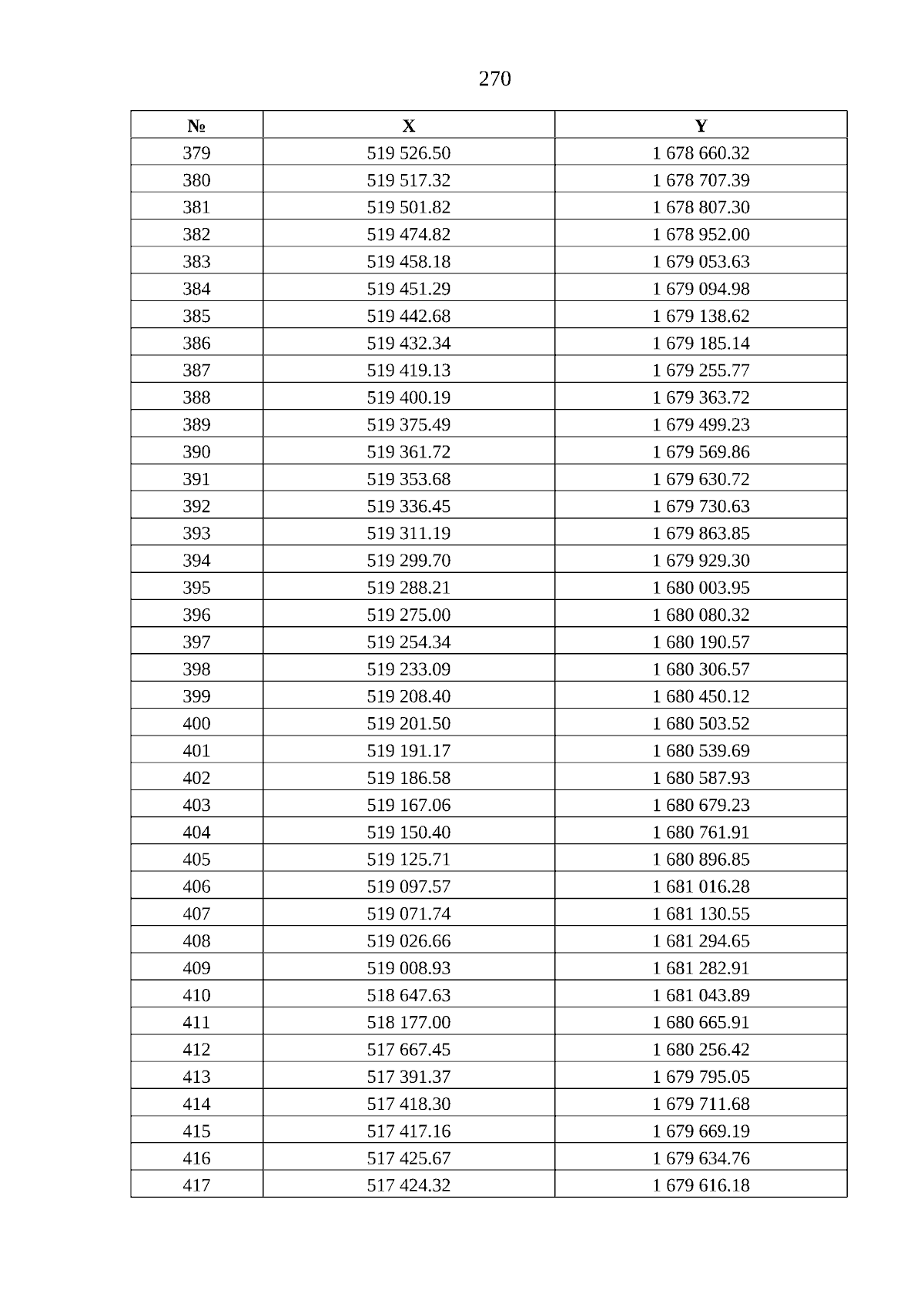 270

| № | X | Y |
|---|---|---|
| 379 | 519 526.50 | 1 678 660.32 |
| 380 | 519 517.32 | 1 678 707.39 |
| 381 | 519 501.82 | 1 678 807.30 |
| 382 | 519 474.82 | 1 678 952.00 |
| 383 | 519 458.18 | 1 679 053.63 |
| 384 | 519 451.29 | 1 679 094.98 |
| 385 | 519 442.68 | 1 679 138.62 |
| 386 | 519 432.34 | 1 679 185.14 |
| 387 | 519 419.13 | 1 679 255.77 |
| 388 | 519 400.19 | 1 679 363.72 |
| 389 | 519 375.49 | 1 679 499.23 |
| 390 | 519 361.72 | 1 679 569.86 |
| 391 | 519 353.68 | 1 679 630.72 |
| 392 | 519 336.45 | 1 679 730.63 |
| 393 | 519 311.19 | 1 679 863.85 |
| 394 | 519 299.70 | 1 679 929.30 |
| 395 | 519 288.21 | 1 680 003.95 |
| 396 | 519 275.00 | 1 680 080.32 |
| 397 | 519 254.34 | 1 680 190.57 |
| 398 | 519 233.09 | 1 680 306.57 |
| 399 | 519 208.40 | 1 680 450.12 |
| 400 | 519 201.50 | 1 680 503.52 |
| 401 | 519 191.17 | 1 680 539.69 |
| 402 | 519 186.58 | 1 680 587.93 |
| 403 | 519 167.06 | 1 680 679.23 |
| 404 | 519 150.40 | 1 680 761.91 |
| 405 | 519 125.71 | 1 680 896.85 |
| 406 | 519 097.57 | 1 681 016.28 |
| 407 | 519 071.74 | 1 681 130.55 |
| 408 | 519 026.66 | 1 681 294.65 |
| 409 | 519 008.93 | 1 681 282.91 |
| 410 | 518 647.63 | 1 681 043.89 |
| 411 | 518 177.00 | 1 680 665.91 |
| 412 | 517 667.45 | 1 680 256.42 |
| 413 | 517 391.37 | 1 679 795.05 |
| 414 | 517 418.30 | 1 679 711.68 |
| 415 | 517 417.16 | 1 679 669.19 |
| 416 | 517 425.67 | 1 679 634.76 |
| 417 | 517 424.32 | 1 679 616.18 |